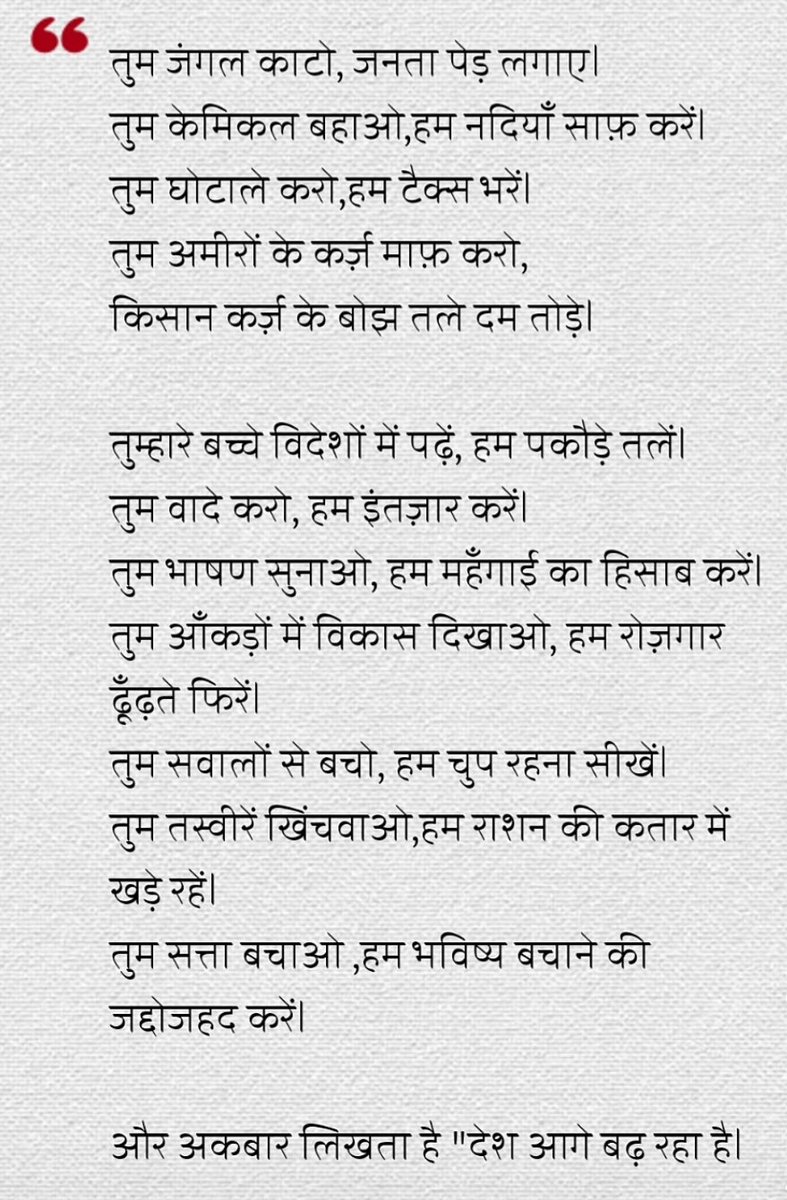 “

तुम जंगल काटो, जनता पेड़ लगाए।
तुम केमिकल बहाओ,हम नदियाँ साफ़ करें।
तुम घोटाले करो,हम टैक्स भरें।
तुम अमीरों के कर्ज़ माफ़ करो,
किसान कर्ज़ के बोझ तले दम तोड़े।

तुम्हारे बच्चे विदेशों में पढ़ें, हम पकौड़े तलें।
तुम वादे करो, हम इंतज़ार करें।
तुम भाषण सुनाओ, हम महँगाई का हिसाब करें।
तुम आँकड़ों में विकास दिखाओ, हम रोज़गार ढूँढ़ते फिरें।
तुम सवालों से बचो, हम चुप रहना सीखें।
तुम तस्वीरें खिंचवाओ,हम राशन की कतार में खड़े रहें।
तुम सत्ता बचाओ ,हम भविष्य बचाने की जद्दोजहद करें।

और अकबार लिखता है "देश आगे बढ़ रहा है।